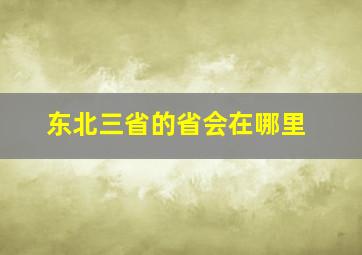 东北三省的省会在哪里